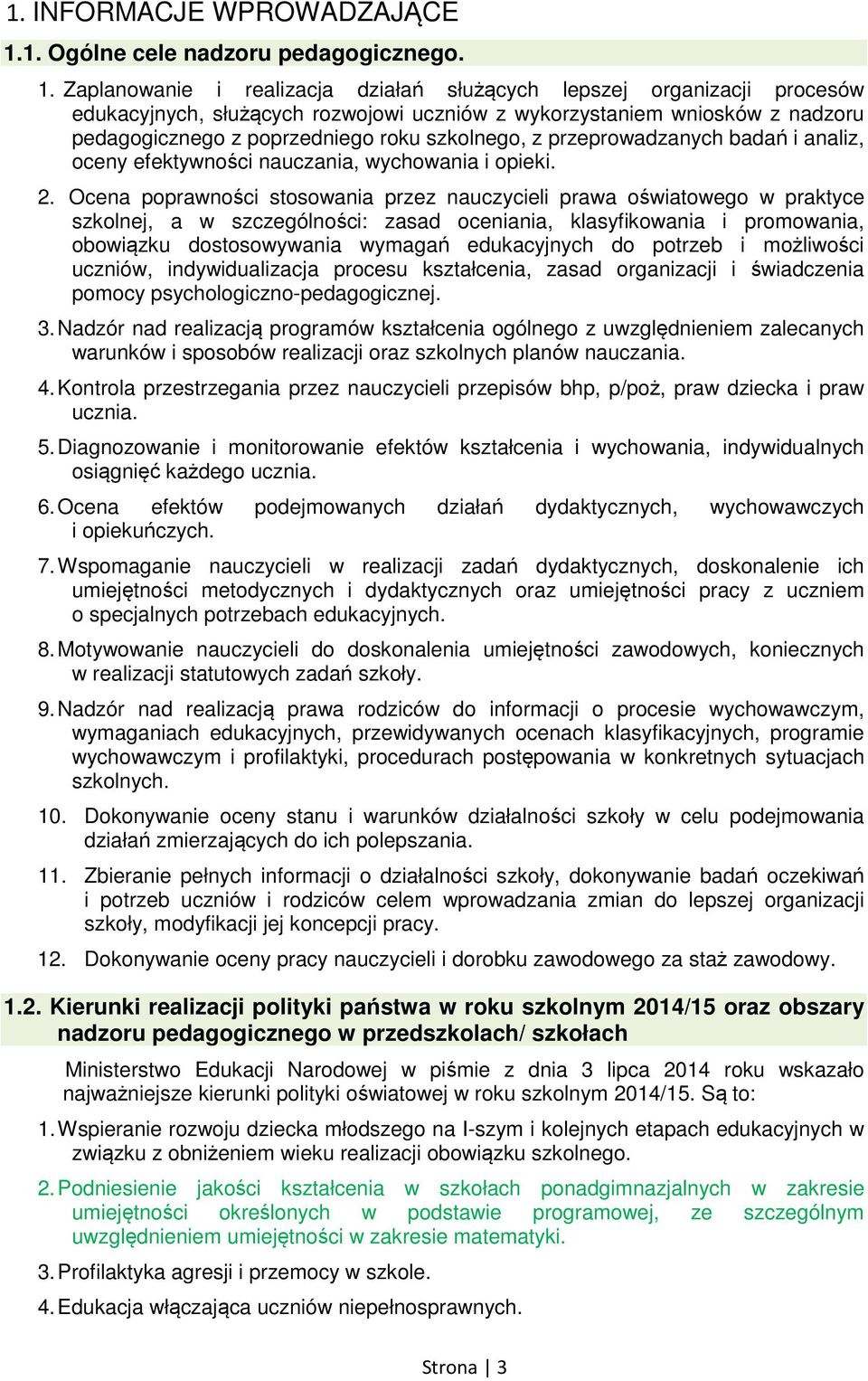 1. INFORMACJE WPROWADZAJĄCE

1.1. Ogólne cele nadzoru pedagogicznego.

1. Zaplanowanie i realizacja działań służących lepszej organizacji procesów edukacyjnych, służących rozwojowi uczniów z wykorzystaniem wniosków z nadzoru pedagogicznego z poprzedniego roku szkolnego, z przeprowadzanych badań i analiz, oceny efektywności nauczania, wychowania i opieki.

2. Ocena poprawności stosowania przez nauczycieli prawa oświatowego w praktyce szkolnej, a w szczególności: zasad oceniania, klasyfikowania i promowania, obowiązku dostosowywania wymagań edukacyjnych do potrzeb i możliwości uczniów, indywidualizacja procesu kształcenia, zasad organizacji i świadczenia pomocy psychologiczno-pedagogicznej.

3. Nadzór nad realizacją programów kształcenia ogólnego z uwzględnieniem zalecanych warunków i sposobów realizacji oraz szkolnych planów nauczania.

4. Kontrola przestrzegania przez nauczycieli przepisów bhp, p/poż, praw dziecka i praw ucznia.

5. Diagnozowanie i monitorowanie efektów kształcenia i wychowania, indywidualnych osiągnięć każdego ucznia.

6. Ocena efektów podejmowanych działań dydaktycznych, wychowawczych i opiekuńczych.

7. Wspomaganie nauczycieli w realizacji zadań dydaktycznych, doskonalenie ich umiejętności metodycznych i dydaktycznych oraz umiejętności pracy z uczniem o specjalnych potrzebach edukacyjnych.

8. Motywowanie nauczycieli do doskonalenia umiejętności zawodowych, koniecznych w realizacji statutowych zadań szkoły.

9. Nadzór nad realizacją prawa rodziców do informacji o procesie wychowawczym, wymaganiach edukacyjnych, przewidywanych ocenach klasyfikacyjnych, programie wychowawczym i profilaktyki, procedurach postępowania w konkretnych sytuacjach szkolnych.

10. Dokonywanie oceny stanu i warunków działalności szkoły w celu podejmowania działań zmierzających do ich polepszania.

11. Zbieranie pełnych informacji o działalności szkoły, dokonywanie badań oczekiwań i potrzeb uczniów i rodziców celem wprowadzania zmian do lepszej organizacji szkoły, modyfikacji jej koncepcji pracy.

12. Dokonywanie oceny pracy nauczycieli i dorobku zawodowego za staż zawodowy.

1.2. Kierunki realizacji polityki państwa w roku szkolnym 2014/15 oraz obszary nadzoru pedagogicznego w przedszkolach/ szkołach

Ministerstwo Edukacji Narodowej w piśmie z dnia 3 lipca 2014 roku wskazało najważniejsze kierunki polityki oświatowej w roku szkolnym 2014/15. Są to:

1. Wspieranie rozwoju dziecka młodszego na I-szym i kolejnych etapach edukacyjnych w związku z obniżeniem wieku realizacji obowiązku szkolnego.

2. Podniesienie jakości kształcenia w szkołach ponadgimnazjalnych w zakresie umiejętności określonych w podstawie programowej, ze szczególnym uwzględnieniem umiejętności w zakresie matematyki.

3. Profilaktyka agresji i przemocy w szkole.

4. Edukacja włączająca uczniów niepełnosprawnych.

Strona | 3